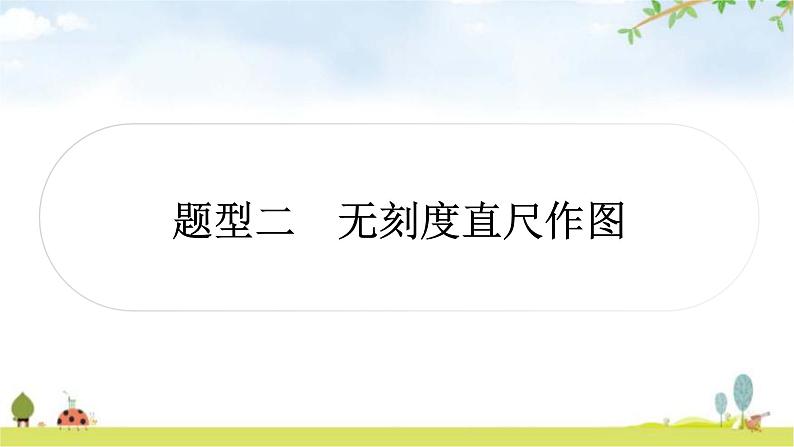 题型二　无刻度直尺作图